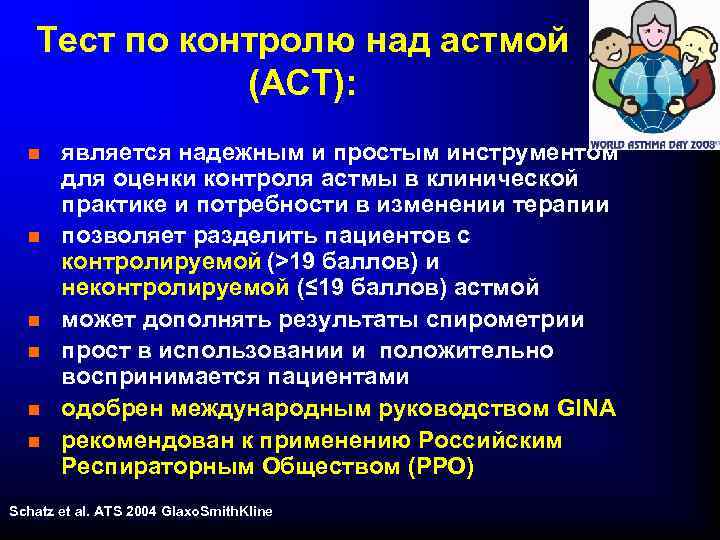 Тест по контролю над астмой (АСТ):

WORLD ASTHMA DAY 2008

- является надежным и простым инструментом для оценки контроля астмы в клинической практике и потребности в изменении терапии
- позволяет разделить пациентов с контролируемой (>19 баллов) и неконтролируемой (≤19 баллов) астмой
- может дополнять результаты спирометрии
- прост в использовании и положительно воспринимается пациентами
- одобрен международным руководством GINA
- рекомендован к применению Российским Респираторным Обществом (РРО)

Schatz et al. ATS 2004 GlaxoSmithKline